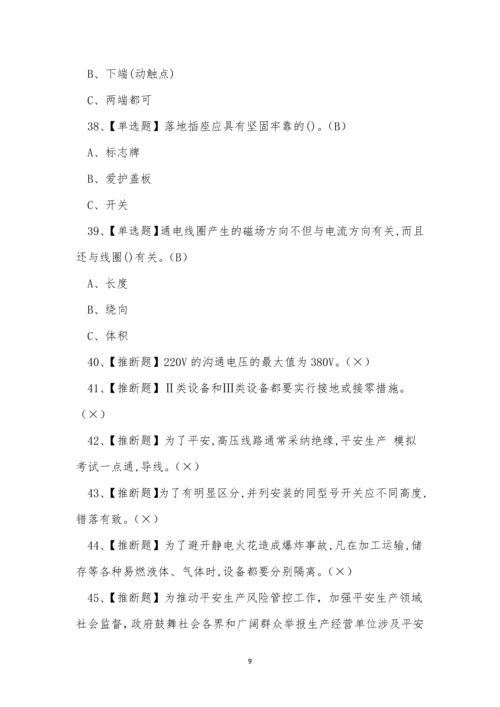 B、下端(动触点)

C、两端都可

38、【单选题】落地插座应具有坚固牢靠的()。(B)

A、标志牌

B、爱护盖板

C、开关

39、【单选题】通电线圈产生的磁场方向不但与电流方向有关,而且还与线圈()有关。(B)

A、长度

B、绕向

C、体积

40、【推断题】220V 的沟通电压的最大值为 380V。(×)

41、【推断题】Ⅱ类设备和Ⅲ类设备都要实行接地或接零措施。(×)

42、【推断题】为了平安,高压线路通常采纳绝缘,平安生产 模拟考试一点通,导线。(×)

43、【推断题】为了有明显区分,并列安装的同型号开关应不同高度,错落有致。(×)

44、【推断题】为了避开静电火花造成爆炸事故,凡在加工运输,储存等各种易燃液体、气体时,设备都要分别隔离。(×)

45、【推断题】为推动平安生产风险管控工作,加强平安生产领域社会监督,政府鼓舞社会各界和广阔群众举报生产经营单位涉及平安

9